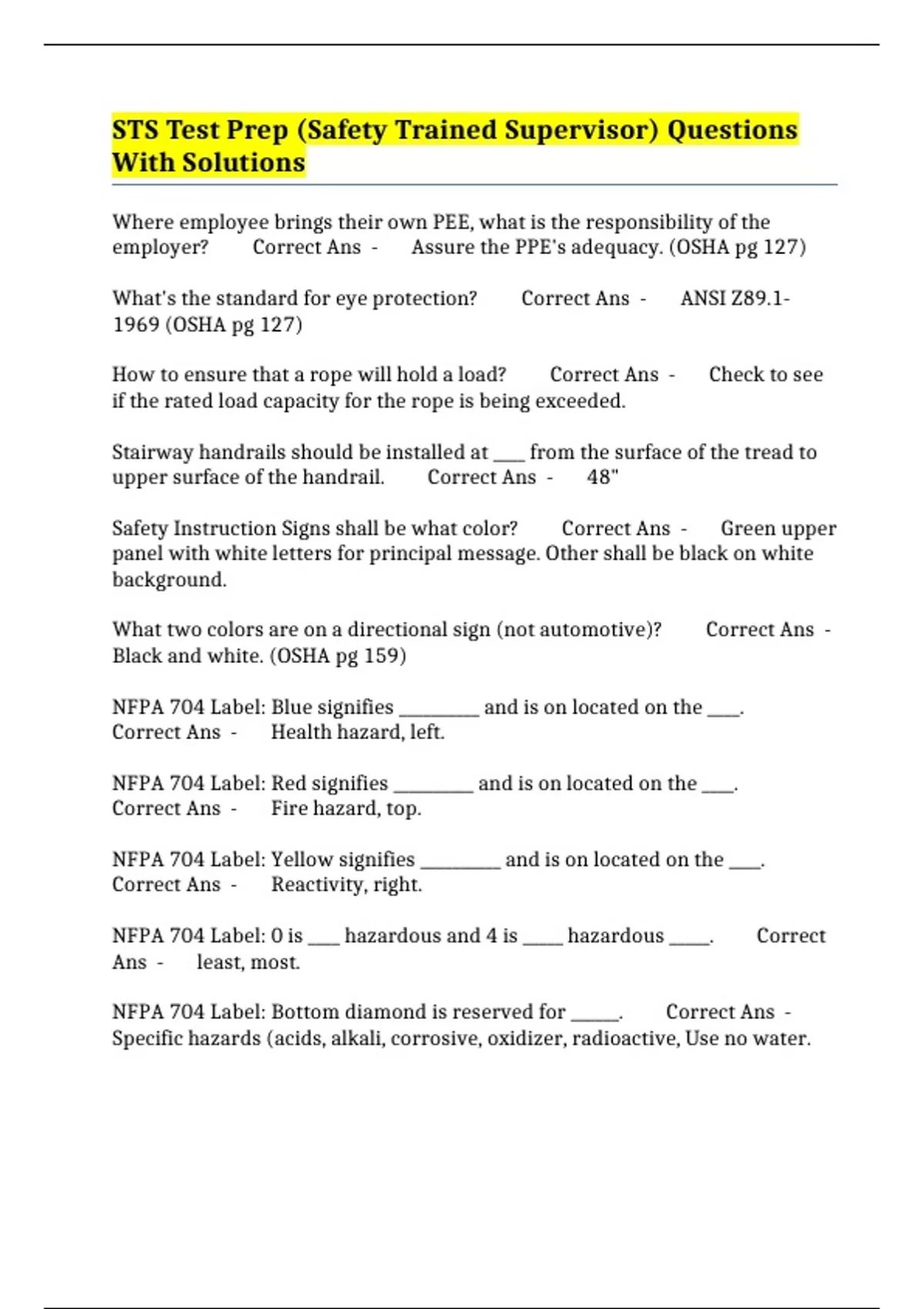 STS Test Prep (Safety Trained Supervisor) Questions With Solutions

Where employee brings their own PEE, what is the responsibility of the employer? Correct Ans - Assure the PPE's adequacy. (OSHA pg 127)

What's the standard for eye protection? Correct Ans - ANSI Z89.1-1969 (OSHA pg 127)

How to ensure that a rope will hold a load? Correct Ans - Check to see if the rated load capacity for the rope is being exceeded.

Stairway handrails should be installed at ___ from the surface of the tread to upper surface of the handrail. Correct Ans - 48"

Safety Instruction Signs shall be what color? Correct Ans - Green upper panel with white letters for principal message. Other shall be black on white background.

What two colors are on a directional sign (not automotive)? Correct Ans - Black and white. (OSHA pg 159)

NFPA 704 Label: Blue signifies ________ and is on located on the ___. Correct Ans - Health hazard, left.

NFPA 704 Label: Red signifies ________ and is on located on the ___. Correct Ans - Fire hazard, top.

NFPA 704 Label: Yellow signifies ________ and is on located on the ___. Correct Ans - Reactivity, right.

NFPA 704 Label: 0 is ___ hazardous and 4 is ____ hazardous ____. Correct Ans - least, most.

NFPA 704 Label: Bottom diamond is reserved for _____. Correct Ans - Specific hazards (acids, alkali, corrosive, oxidizer, radioactive, Use no water.